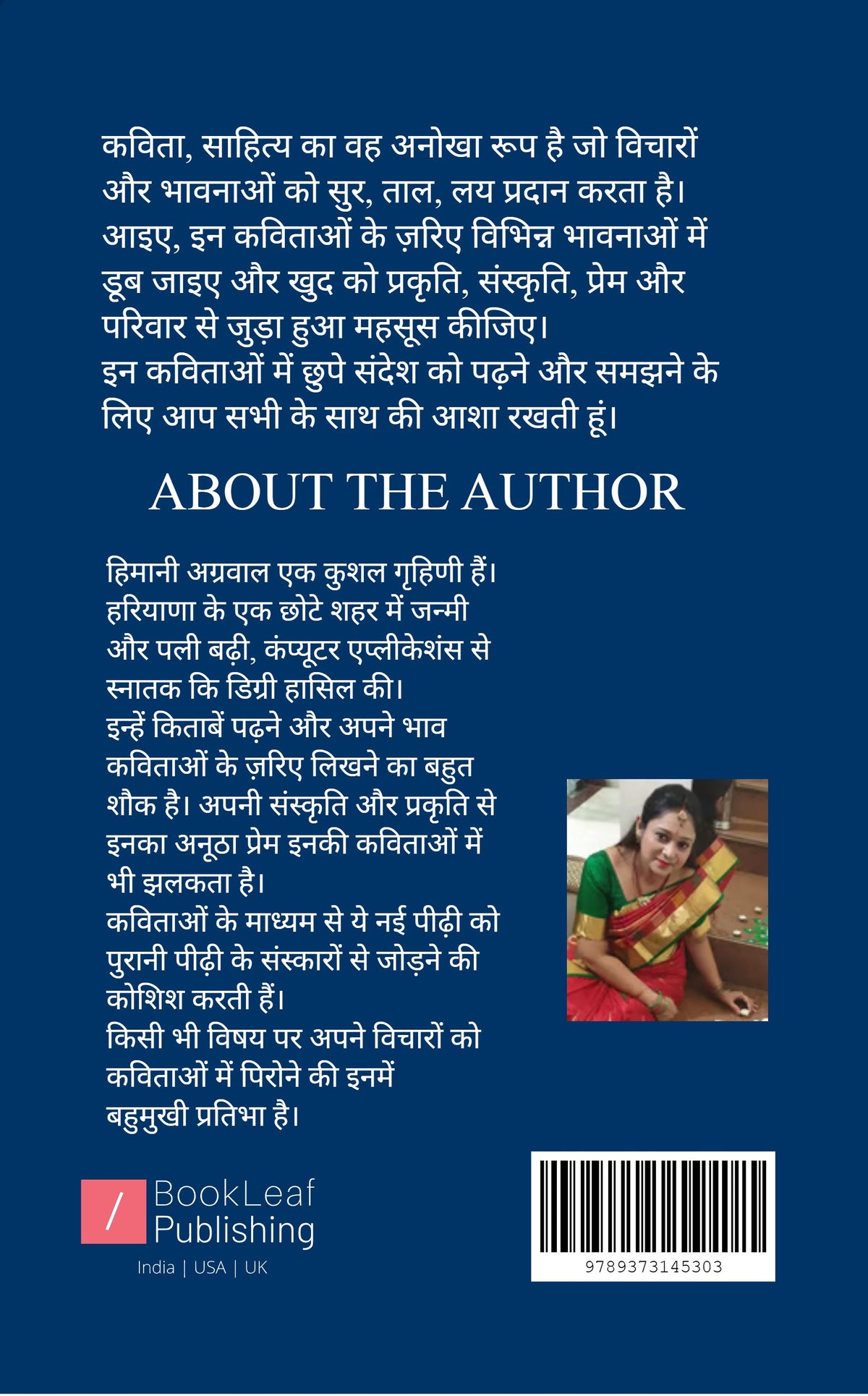 कविता, साहित्य का वह अनोखा रूप है जो विचारों और भावनाओं को सुर, ताल, लय प्रदान करता है। आइए, इन कविताओं के ज़रिए विभिन्न भावनाओं में डूब जाइए और खुद को प्रकृति, संस्कृति, प्रेम और परिवार से जुड़ा हुआ महसूस कीजिए।
इन कविताओं में छुपे संदेश को पढ़ने और समझने के लिए आप सभी के साथ की आशा रखती हूं।

ABOUT THE AUTHOR

हिमानी अग्रवाल एक कुशल गृहिणी हैं। हरियाणा के एक छोटे शहर में जन्मी और पली बढ़ी, कंप्यूटर एप्लीकेशंस से स्नातक कि डिग्री हासिल की।
इन्हें किताबें पढ़ने और अपने भाव कविताओं के ज़रिए लिखने का बहुत शौक है। अपनी संस्कृति और प्रकृति से इनका अनूठा प्रेम इनकी कविताओं में भी झलकता है।
कविताओं के माध्यम से ये नई पीढ़ी को पुरानी पीढ़ी के संस्कारों से जोड़ने की कोशिश करती हैं।
किसी भी विषय पर अपने विचारों को कविताओं में पिरोने की इनमें बहुमुखी प्रतिभा है।

/ BookLeaf Publishing
India | USA | UK

9789373145303